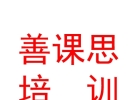 善课思
培　训